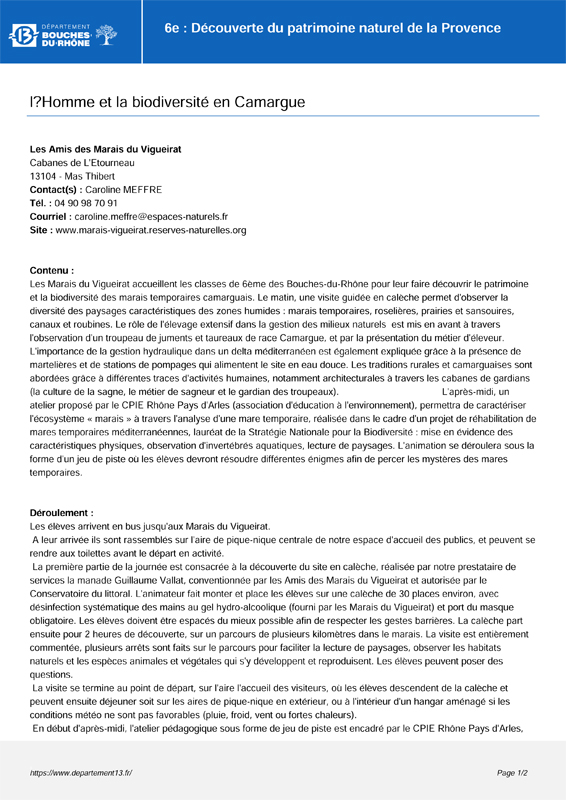 DÉPARTEMENT BOUCHES-DU-RHÔNE

6e : Découverte du patrimoine naturel de la Provence

l?Homme et la biodiversité en Camargue

**Les Amis des Marais du Vigueirat**
Cabanes de L'Etourneau
13104 - Mas Thibert
**Contact(s) :** Caroline MEFFRE
**Tél. :** 04 90 98 70 91
**Courriel :** caroline.meffre@espaces-naturels.fr
**Site :** www.marais-vigueirat.reserves-naturelles.org

**Contenu :**
Les Marais du Vigueirat accueillent les classes de 6ème des Bouches-du-Rhône pour leur faire découvrir le patrimoine et la biodiversité des marais temporaires camarguais. Le matin, une visite guidée en calèche permet d'observer la diversité des paysages caractéristiques des zones humides : marais temporaires, roselières, prairies et sansouires, canaux et roubines. Le rôle de l'élevage extensif dans la gestion des milieux naturels est mis en avant à travers l'observation d'un troupeau de juments et taureaux de race Camargue, et par la présentation du métier d'éleveur. L'importance de la gestion hydraulique dans un delta méditerranéen est également expliquée grâce à la présence de martelières et de stations de pompages qui alimentent le site en eau douce. Les traditions rurales et camarguaises sont abordées grâce à différentes traces d'activités humaines, notamment architecturales à travers les cabanes de gardians (la culture de la sagne, le métier de sagneur et le gardian des troupeaux). L'après-midi, un atelier proposé par le CPIE Rhône Pays d'Arles (association d'éducation à l'environnement), permettra de caractériser l'écosystème « marais » à travers l'analyse d'une mare temporaire, réalisée dans le cadre d'un projet de réhabilitation de mares temporaires méditerranéennes, lauréat de la Stratégie Nationale pour la Biodiversité : mise en évidence des caractéristiques physiques, observation d'invertébrés aquatiques, lecture de paysages. L'animation se déroulera sous la forme d'un jeu de piste où les élèves devront résoudre différentes énigmes afin de percer les mystères des mares temporaires.

**Déroulement :**
Les élèves arrivent en bus jusqu'aux Marais du Vigueirat.
A leur arrivée ils sont rassemblés sur l'aire de pique-nique centrale de notre espace d'accueil des publics, et peuvent se rendre aux toilettes avant le départ en activité.
La première partie de la journée est consacrée à la découverte du site en calèche, réalisée par notre prestataire de services la manade Guillaume Vallat, conventionnée par les Amis des Marais du Vigueirat et autorisée par le Conservatoire du littoral. L'animateur fait monter et place les élèves sur une calèche de 30 places environ, avec désinfection systématique des mains au gel hydro-alcoolique (fourni par les Marais du Vigueirat) et port du masque obligatoire. Les élèves doivent être espacés du mieux possible afin de respecter les gestes barrières. La calèche part ensuite pour 2 heures de découverte, sur un parcours de plusieurs kilomètres dans le marais. La visite est entièrement commentée, plusieurs arrêts sont faits sur le parcours pour faciliter la lecture de paysages, observer les habitats naturels et les espèces animales et végétales qui s'y développent et reproduisent. Les élèves peuvent poser des questions.
La visite se termine au point de départ, sur l'aire l'accueil des visiteurs, où les élèves descendent de la calèche et peuvent ensuite déjeuner soit sur les aires de pique-nique en extérieur, ou à l'intérieur d'un hangar aménagé si les conditions météo ne sont pas favorables (pluie, froid, vent ou fortes chaleurs).
En début d'après-midi, l'atelier pédagogique sous forme de jeu de piste est encadré par le CPIE Rhône Pays d'Arles,

https://www.departement13.fr/ Page 1/2